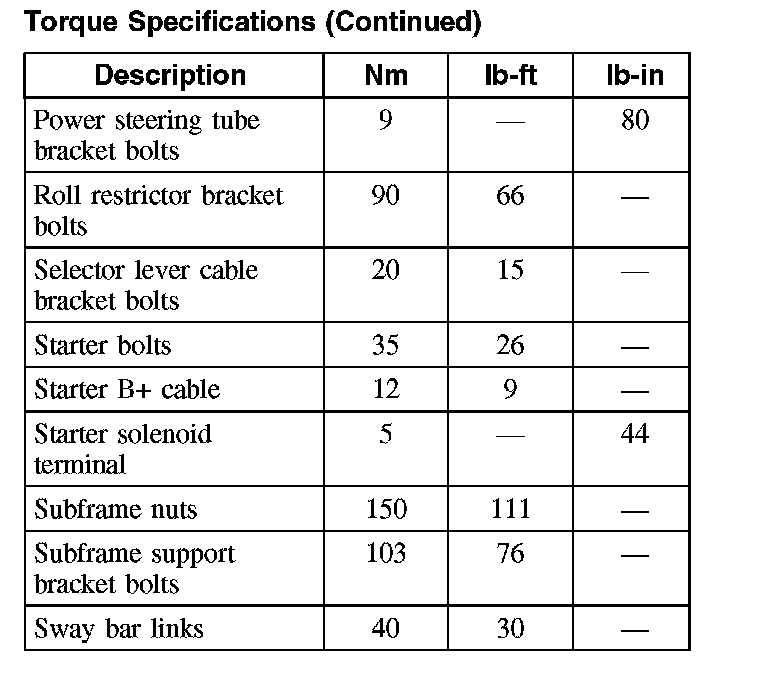 Torque Specifications (Continued)

| Description | Nm | lb-ft | lb-in |
|---|---|---|---|
| Power steering tube bracket bolts | 9 | — | 80 |
| Roll restrictor bracket bolts | 90 | 66 | — |
| Selector lever cable bracket bolts | 20 | 15 | — |
| Starter bolts | 35 | 26 | — |
| Starter B+ cable | 12 | 9 | — |
| Starter solenoid terminal | 5 | — | 44 |
| Subframe nuts | 150 | 111 | — |
| Subframe support bracket bolts | 103 | 76 | — |
| Sway bar links | 40 | 30 | — |